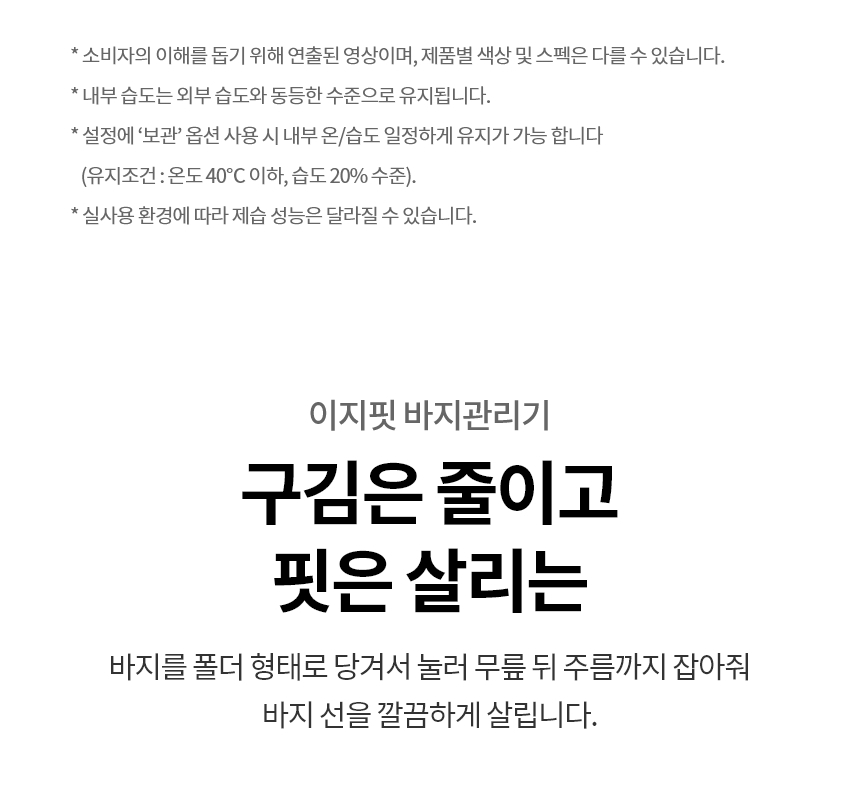 * 소비자의 이해를 돕기 위해 연출된 영상이며, 제품별 색상 및 스펙은 다를 수 있습니다.

* 내부 습도는 외부 습도와 동등한 수준으로 유지됩니다.

* 설정에 ‘보관’ 옵션 사용 시 내부 온/습도 일정하게 유지가 가능 합니다
(유지조건 : 온도 40°C 이하, 습도 20% 수준).

* 실사용 환경에 따라 제습 성능은 달라질 수 있습니다.

이지핏 바지관리기

구김은 줄이고
핏은 살리는

바지를 폴더 형태로 당겨서 눌러 무릎 뒤 주름까지 잡아줘
바지 선을 깔끔하게 살립니다.